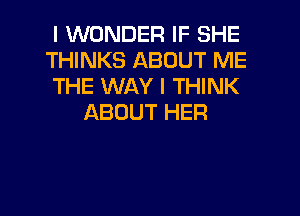 I WONDER IF SHE
THINKS ABOUT ME
THE WAY I THINK
ABOUT HER